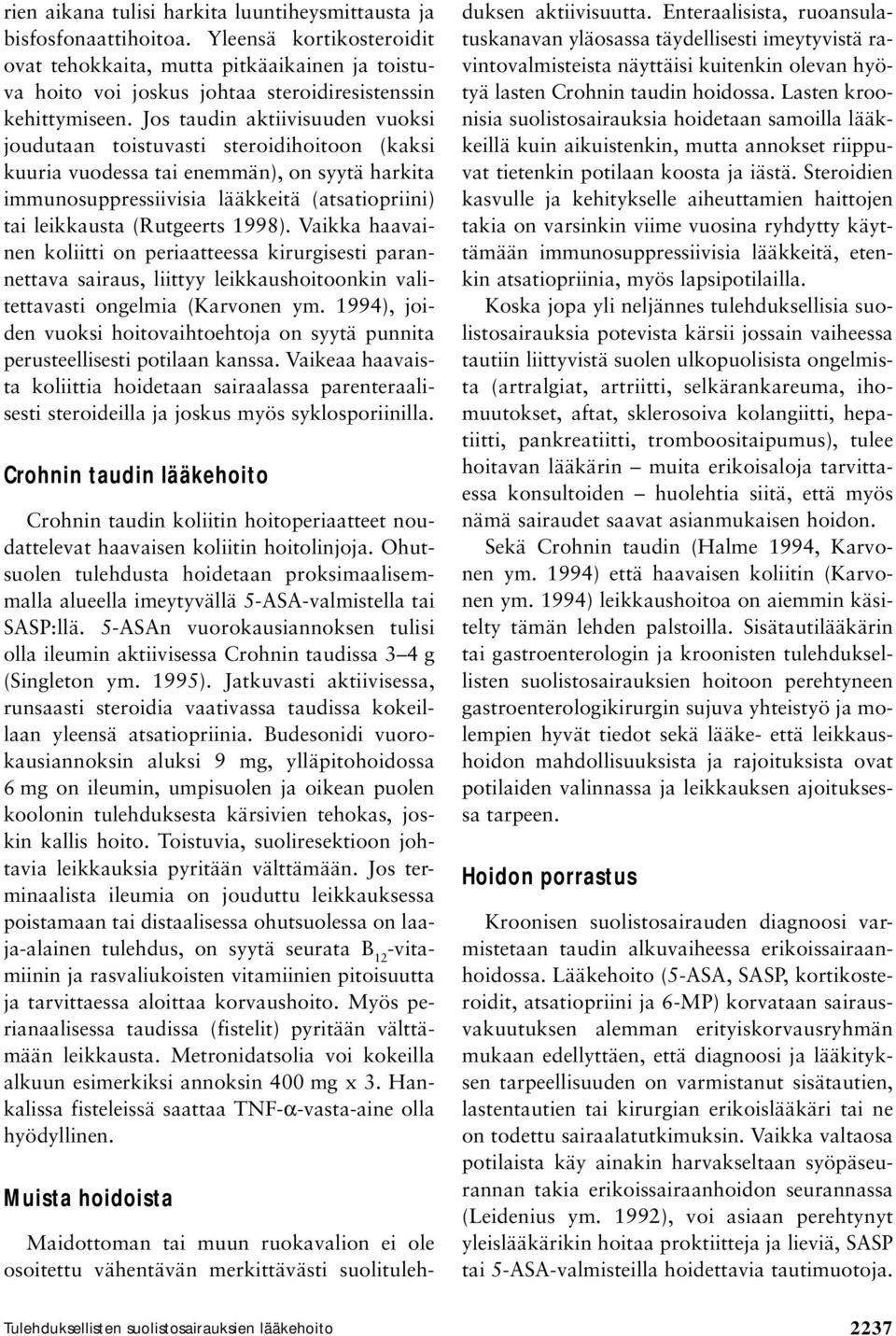 rien aikana tulisi harkita luuntiheysmittausta ja bisfosfonaattihoitoa. Yleensä kortikosteroidit ovat tehokkaita, mutta pitkäaikainen ja toistuva hoito voi joskus johtaa steroidiresistenssin kehittymiseen. Jos taudin aktiivisuuden vuoksi joudutaan toistuvasti steroidihoitoon (kaksi kuuria vuodessa tai enemmän), on syytä harkita immunosuppressiivisia lääkkeitä (atsatiopriini) tai leikkausta (Rutgeerts 1998). Vaikka haavainen koliitti on periaatteessa kirurgisesti parannettava sairaus, liittyy leikkaushoitoonkin valitettavasti ongelmia (Karvonen ym. 1994), joiden vuoksi hoitovaihtoehtoja on syytä punnita perusteellisesti potilaan kanssa. Vaikeaa haavaista koliittia hoidetaan sairaalassa parenteraalisesti steroideilla ja joskus myös syklosporiinilla.

Crohnin taudin lääkehoito

Crohnin taudin koliitin hoitoperiaatteet noudattelevat haavaisen koliitin hoitolinjoja. Ohutsuolen tulehdusta hoidetaan proksimaalisemmalla alueella imeytyvällä 5-ASA-valmistella tai SASP:llä. 5-ASAn vuorokausiannoksen tulisi olla ileumin aktiivisessa Crohnin taudissa 3–4 g (Singleton ym. 1995). Jatkuvasti aktiivisessa, runsaasti steroidia vaativassa taudissa kokeillaan yleensä atsatiopriinia. Budesonidi vuorokausiannoksin aluksi 9 mg, ylläpitohoidossa 6 mg on ileumin, umpisuolen ja oikean puolen koolonin tulehduksesta kärsivien tehokas, joskin kallis hoito. Toistuvia, suoliresektioon johtavia leikkauksia pyritään välttämään. Jos terminaalista ileumia on jouduttu leikkauksessa poistamaan tai distaalisessa ohutsuolessa on laaja-alainen tulehdus, on syytä seurata $B_{12}$-vitamiinin ja rasvaliukoisten vitamiinien pitoisuutta ja tarvittaessa aloittaa korvaushoito. Myös perianaalisessa taudissa (fistelit) pyritään välttämään leikkausta. Metronidatsolia voi kokeilla alkuun esimerkiksi annoksin 400 mg x 3. Hankalissa fisteleissä saattaa TNF-$\alpha$-vasta-aine olla hyödyllinen.

Muista hoidoista

Maidottoman tai muun ruokavalion ei ole osoitettu vähentävän merkittävästi suolitulehduksen aktiivisuutta. Enteraalisista, ruoansulatuskanavan yläosassa täydellisesti imeytyvistä ravintovalmisteista näyttäisi kuitenkin olevan hyötyä lasten Crohnin taudin hoidossa. Lasten kroonisia suolistosairauksia hoidetaan samoilla lääkkeillä kuin aikuistenkin, mutta annokset riippuvat tietenkin potilaan koosta ja iästä. Steroidien kasvulle ja kehitykselle aiheuttamien haittojen takia on varsinkin viime vuosina ryhdytty käyttämään immunosuppressiivisia lääkkeitä, etenkin atsatiopriinia, myös lapsipotilailla.

Koska jopa yli neljännes tulehduksellisia suolistosairauksia potevista kärsii jossain vaiheessa tautiin liittyvistä suolen ulkopuolisista ongelmista (artralgiat, artriitti, selkärankareuma, ihomuutokset, aftat, sklerosoiva kolangiitti, hepatiitti, pankreatiitti, tromboositaipumus), tulee hoitavan lääkärin – muita erikoisaloja tarvittaessa konsultoiden – huolehtia siitä, että myös nämä sairaudet saavat asianmukaisen hoidon.

Sekä Crohnin taudin (Halme 1994, Karvonen ym. 1994) että haavaisen koliitin (Karvonen ym. 1994) leikkaushoitoa on aiemmin käsitelty tämän lehden palstoilla. Sisätautilääkärin tai gastroenterologin ja kroonisten tulehduksellisten suolistosairauksien hoitoon perehtyneen gastroenterologikirurgin sujuva yhteistyö ja molempien hyvät tiedot sekä lääke- että leikkaushoidon mahdollisuuksista ja rajoituksista ovat potilaiden valinnassa ja leikkauksen ajoituksessa tarpeen.

Hoidon porrastus

Kroonisen suolistosairauden diagnoosi varmistetaan taudin alkuvaiheessa erikoissairaanhoidossa. Lääkehoito (5-ASA, SASP, kortikosteroidit, atsatiopriini ja 6-MP) korvataan sairausvakuutuksen alemman erityiskorvausryhmän mukaan edellyttäen, että diagnoosi ja lääkityksen tarpeellisuuden on varmistanut sisätautien, lastentautien tai kirurgian erikoislääkäri tai ne on todettu sairaalatutkimuksin. Vaikka valtaosa potilaista käy ainakin harvakseltaan syöpäseurannan takia erikoissairaanhoidon seurannassa (Leidenius ym. 1992), voi asiaan perehtynyt yleislääkärikin hoitaa proktiitteja ja lieviä, SASP tai 5-ASA-valmisteilla hoidettavia tautimuotoja.

Tulehduksellisten suolistosairauksien lääkehoito 2237